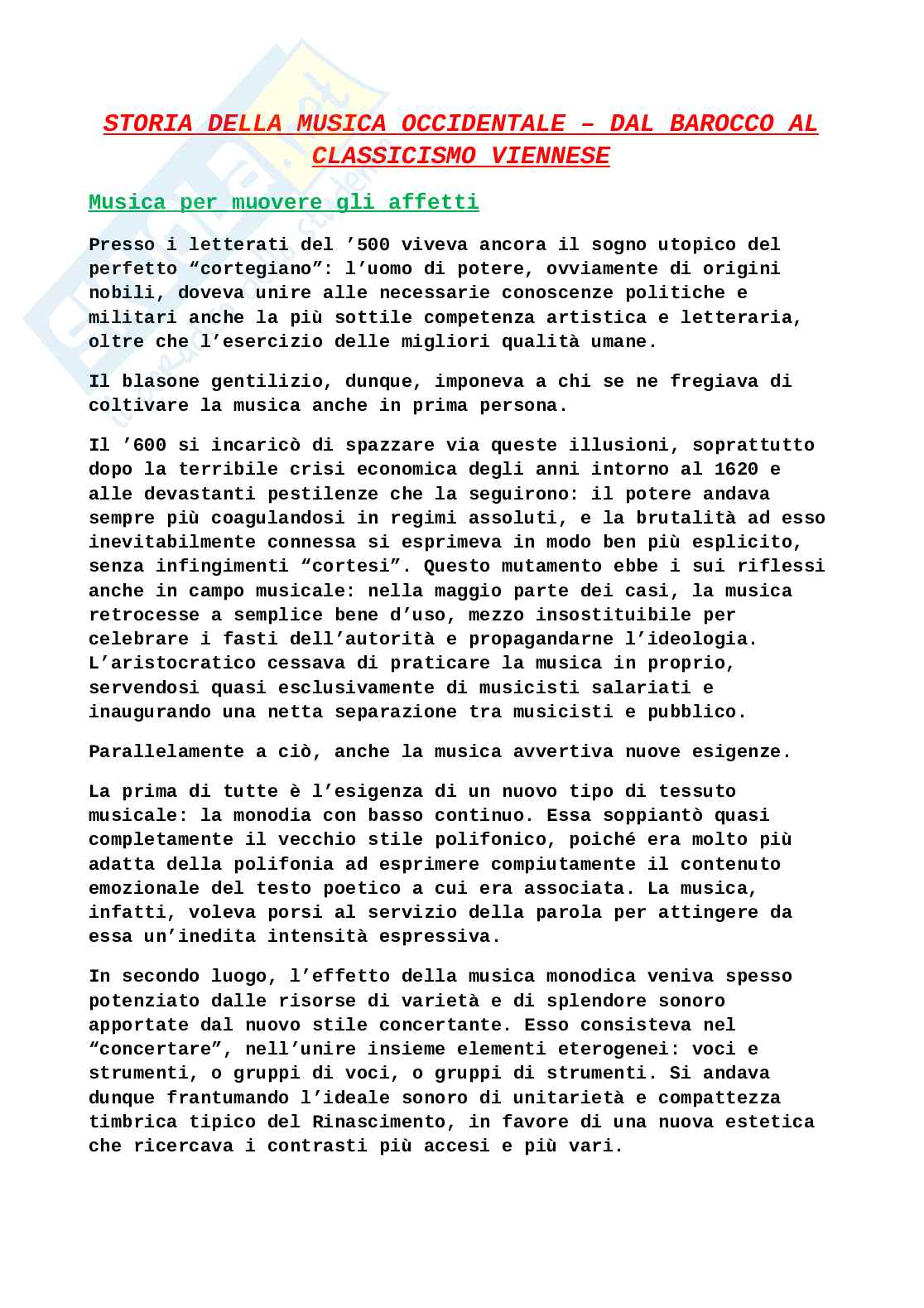 STORIA DELLA MUSICA OCCIDENTALE – DAL BAROCCO AL CLASSICISMO VIENNESE

Musica per muovere gli affetti

Presso i letterati del '500 viveva ancora il sogno utopico del perfetto "cortegiano": l'uomo di potere, ovviamente di origini nobili, doveva unire alle necessarie conoscenze politiche e militari anche la più sottile competenza artistica e letteraria, oltre che l'esercizio delle migliori qualità umane.

Il blasone gentilizio, dunque, imponeva a chi se ne fregiava di coltivare la musica anche in prima persona.

Il '600 si incaricò di spazzare via queste illusioni, soprattutto dopo la terribile crisi economica degli anni intorno al 1620 e alle devastanti pestilenze che la seguirono: il potere andava sempre più coagulandosi in regimi assoluti, e la brutalità ad esso inevitabilmente connessa si esprimeva in modo ben più esplicito, senza infingimenti "cortesi". Questo mutamento ebbe i sui riflessi anche in campo musicale: nella maggio parte dei casi, la musica retrocesse a semplice bene d'uso, mezzo insostituibile per celebrare i fasti dell'autorità e propagandarne l'ideologia. L'aristocratico cessava di praticare la musica in proprio, servendosi quasi esclusivamente di musicisti salariati e inaugurando una netta separazione tra musicisti e pubblico.

Parallelamente a ciò, anche la musica avvertiva nuove esigenze.

La prima di tutte è l'esigenza di un nuovo tipo di tessuto musicale: la monodia con basso continuo. Essa soppiantò quasi completamente il vecchio stile polifonico, poiché era molto più adatta della polifonia ad esprimere compiutamente il contenuto emozionale del testo poetico a cui era associata. La musica, infatti, voleva porsi al servizio della parola per attingere da essa un'inedita intensità espressiva.

In secondo luogo, l'effetto della musica monodica veniva spesso potenziato dalle risorse di varietà e di splendore sonoro apportate dal nuovo stile concertante. Esso consisteva nel "concertare", nell'unire insieme elementi eterogenei: voci e strumenti, o gruppi di voci, o gruppi di strumenti. Si andava dunque frantumando l'ideale sonoro di unitarietà e compattezza timbrica tipico del Rinascimento, in favore di una nuova estetica che ricercava i contrasti più accesi e più vari.